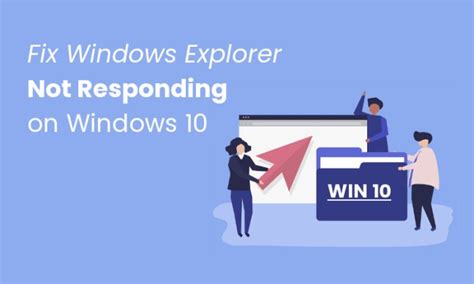 Fix Windows Explorer
Not Responding
on Windows 10

WIN 10